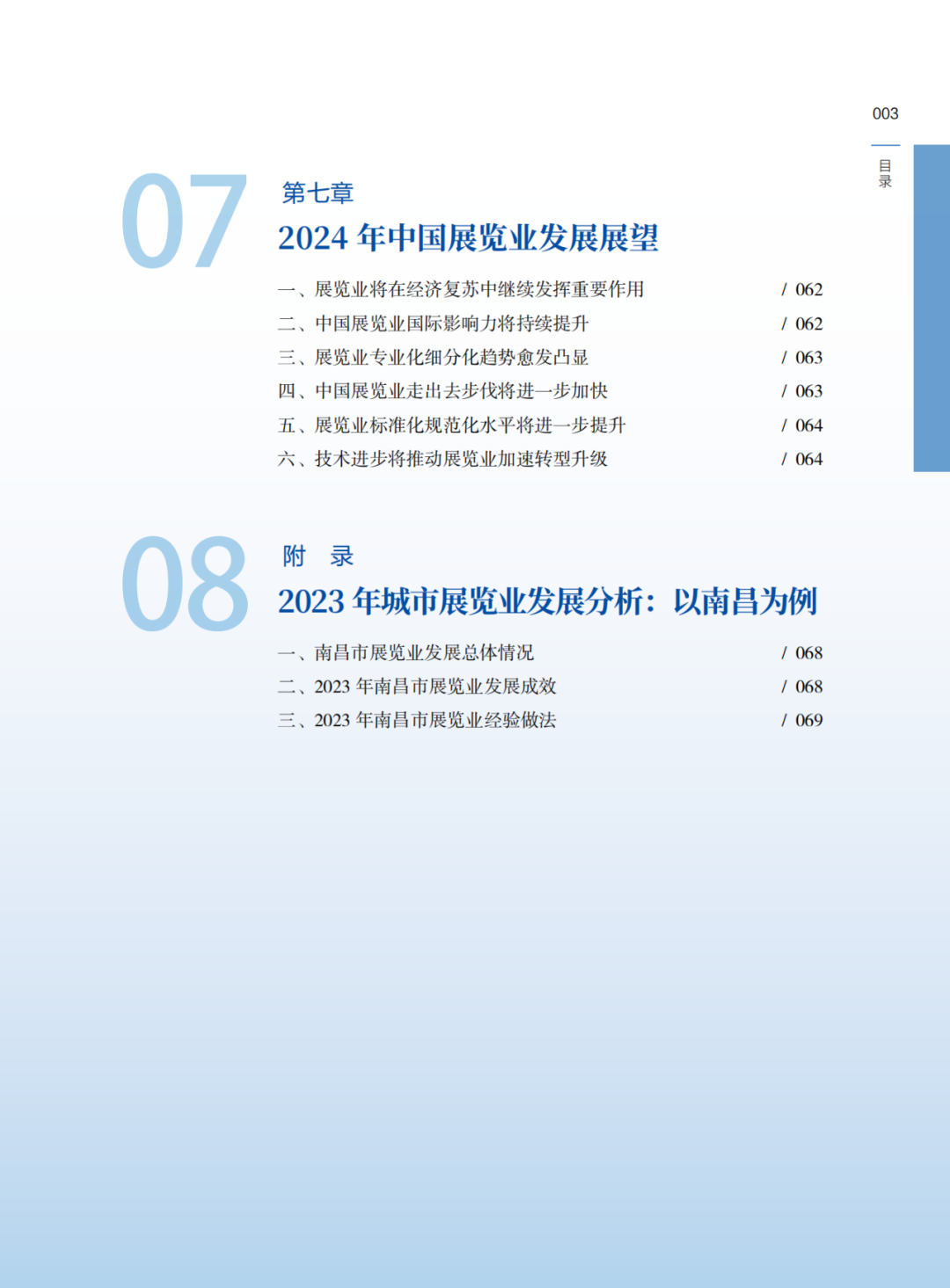 003

目录

07

第七章

2024年中国展览业发展展望

一、展览业将在经济复苏中继续发挥重要作用 / 062

二、中国展览业国际影响力将持续提升 / 062

三、展览业专业化细分化趋势愈发凸显 / 063

四、中国展览业走出去步伐将进一步加快 / 063

五、展览业标准化规范化水平将进一步提升 / 064

六、技术进步将推动展览业加速转型升级 / 064

08

附 录

2023年城市展览业发展分析：以南昌为例

一、南昌市展览业发展总体情况 / 068

二、2023年南昌市展览业发展成效 / 068

三、2023年南昌市展览业经验做法 / 069